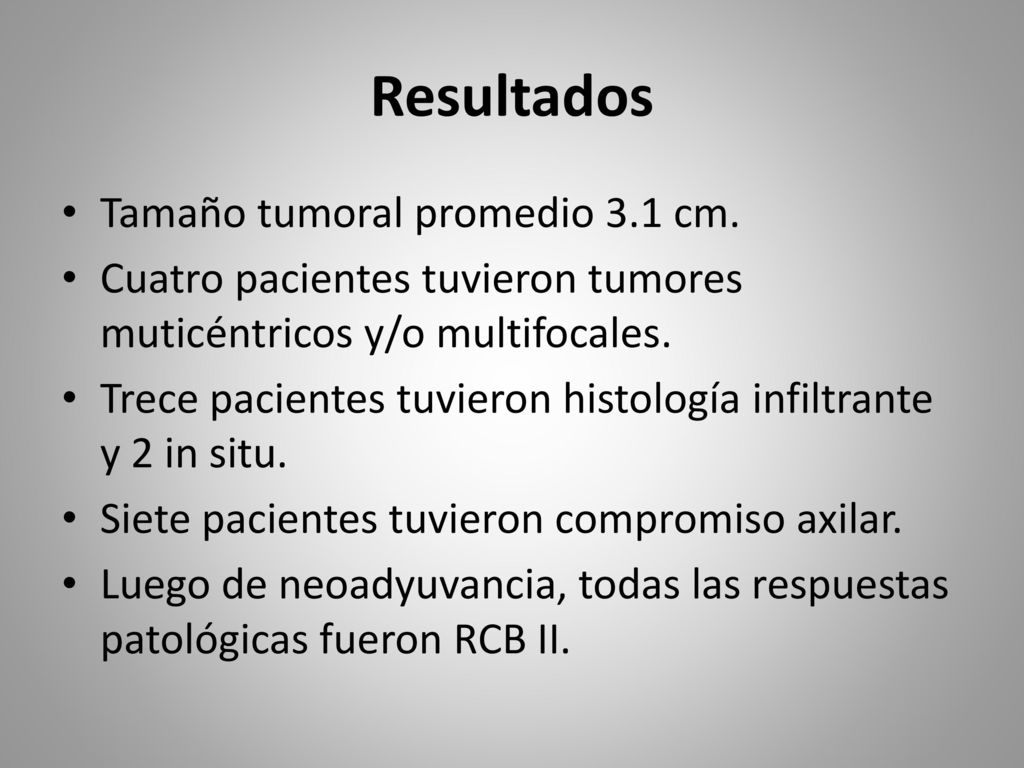 Resultados

• Tamaño tumoral promedio 3.1 cm.
• Cuatro pacientes tuvieron tumores muticéntricos y/o multifocales.
• Trece pacientes tuvieron histología infiltrante y 2 in situ.
• Siete pacientes tuvieron compromiso axilar.
• Luego de neoadyuvancia, todas las respuestas patológicas fueron RCB II.